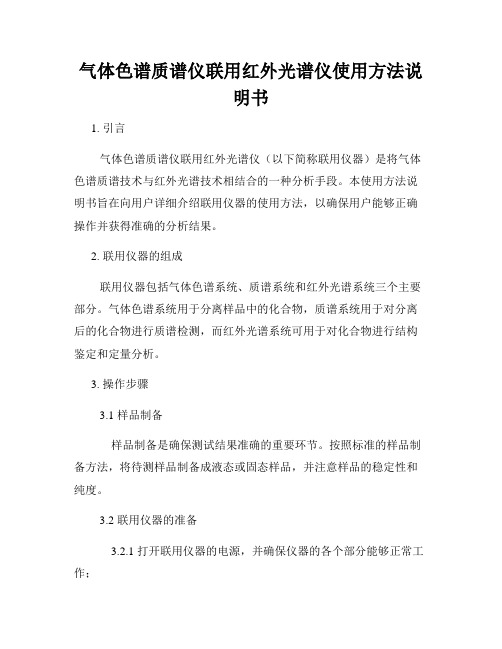 气体色谱质谱仪联用红外光谱仪使用方法说明书

1. 引言

气体色谱质谱仪联用红外光谱仪（以下简称联用仪器）是将气体色谱质谱技术与红外光谱技术相结合的一种分析手段。本使用方法说明书旨在向用户详细介绍联用仪器的使用方法，以确保用户能够正确操作并获得准确的分析结果。

2. 联用仪器的组成

联用仪器包括气体色谱系统、质谱系统和红外光谱系统三个主要部分。气体色谱系统用于分离样品中的化合物，质谱系统用于对分离后的化合物进行质谱检测，而红外光谱系统可用于对化合物进行结构鉴定和定量分析。

3. 操作步骤

3.1 样品制备

样品制备是确保测试结果准确的重要环节。按照标准的样品制备方法，将待测样品制备成液态或固态样品，并注意样品的稳定性和纯度。

3.2 联用仪器的准备

3.2.1 打开联用仪器的电源，并确保仪器的各个部分能够正常工作；